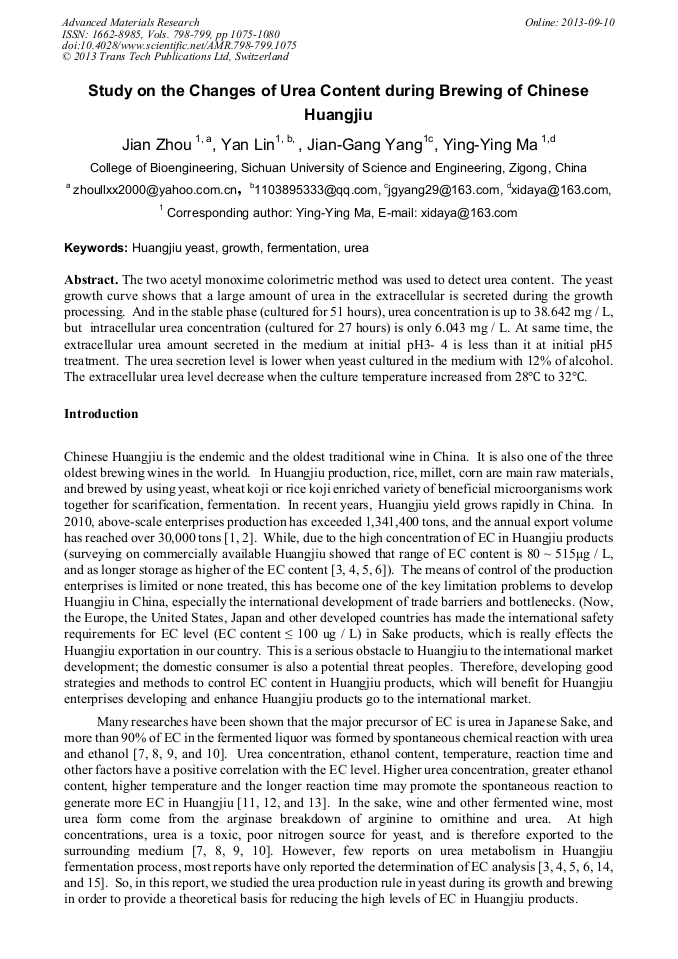 Advanced Materials Research
ISSN: 1662-8985, Vols. 798-799, pp 1075-1080
doi:10.4028/www.scientific.net/AMR.798-799.1075
© 2013 Trans Tech Publications Ltd, Switzerland

Online: 2013-09-10

Study on the Changes of Urea Content during Brewing of Chinese Huangjiu

Jian Zhou $^{1, a}$, Yan Lin$^{1, b,}$ , Jian-Gang Yang$^{1c}$, Ying-Ying Ma $^{1,d}$

College of Bioengineering, Sichuan University of Science and Engineering, Zigong, China

$^{a}$ zhoullxx2000@yahoo.com.cn, $^{b}$1103895333@qq.com, $^{c}$jgyang29@163.com, $^{d}$xidaya@163.com,

$^{1}$ Corresponding author: Ying-Ying Ma, E-mail: xidaya@163.com

Keywords: Huangjiu yeast, growth, fermentation, urea

Abstract. The two acetyl monoxime colorimetric method was used to detect urea content. The yeast growth curve shows that a large amount of urea in the extracellular is secreted during the growth processing. And in the stable phase (cultured for 51 hours), urea concentration is up to 38.642 mg / L, but intracellular urea concentration (cultured for 27 hours) is only 6.043 mg / L. At same time, the extracellular urea amount secreted in the medium at initial pH3- 4 is less than it at initial pH5 treatment. The urea secretion level is lower when yeast cultured in the medium with 12% of alcohol. The extracellular urea level decrease when the culture temperature increased from 28℃ to 32℃.

Introduction

Chinese Huangjiu is the endemic and the oldest traditional wine in China. It is also one of the three oldest brewing wines in the world. In Huangjiu production, rice, millet, corn are main raw materials, and brewed by using yeast, wheat koji or rice koji enriched variety of beneficial microorganisms work together for scarification, fermentation. In recent years, Huangjiu yield grows rapidly in China. In 2010, above-scale enterprises production has exceeded 1,341,400 tons, and the annual export volume has reached over 30,000 tons [1, 2]. While, due to the high concentration of EC in Huangjiu products (surveying on commercially available Huangjiu showed that range of EC content is 80 ~ 515μg / L, and as longer storage as higher of the EC content [3, 4, 5, 6]). The means of control of the production enterprises is limited or none treated, this has become one of the key limitation problems to develop Huangjiu in China, especially the international development of trade barriers and bottlenecks. (Now, the Europe, the United States, Japan and other developed countries has made the international safety requirements for EC level (EC content ≤ 100 ug / L) in Sake products, which is really effects the Huangjiu exportation in our country. This is a serious obstacle to Huangjiu to the international market development; the domestic consumer is also a potential threat peoples. Therefore, developing good strategies and methods to control EC content in Huangjiu products, which will benefit for Huangjiu enterprises developing and enhance Huangjiu products go to the international market.

Many researches have been shown that the major precursor of EC is urea in Japanese Sake, and more than 90% of EC in the fermented liquor was formed by spontaneous chemical reaction with urea and ethanol [7, 8, 9, and 10]. Urea concentration, ethanol content, temperature, reaction time and other factors have a positive correlation with the EC level. Higher urea concentration, greater ethanol content, higher temperature and the longer reaction time may promote the spontaneous reaction to generate more EC in Huangjiu [11, 12, and 13]. In the sake, wine and other fermented wine, most urea form come from the arginase breakdown of arginine to ornithine and urea. At high concentrations, urea is a toxic, poor nitrogen source for yeast, and is therefore exported to the surrounding medium [7, 8, 9, 10]. However, few reports on urea metabolism in Huangjiu fermentation process, most reports have only reported the determination of EC analysis [3, 4, 5, 6, 14, and 15]. So, in this report, we studied the urea production rule in yeast during its growth and brewing in order to provide a theoretical basis for reducing the high levels of EC in Huangjiu products.